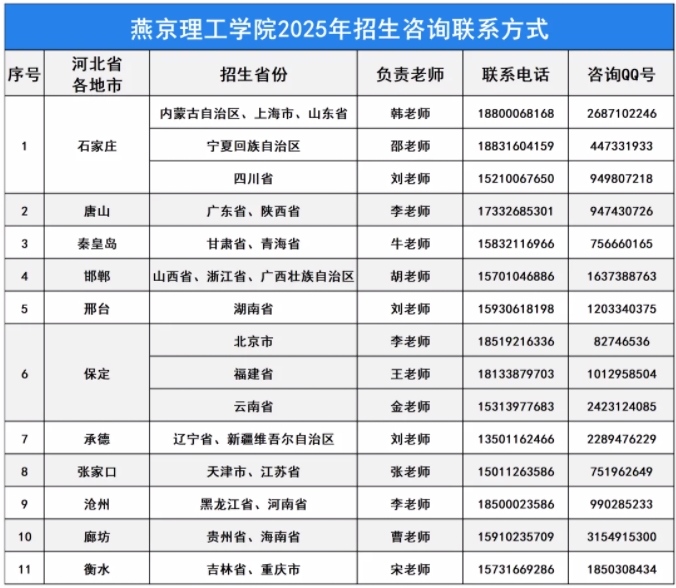 燕京理工学院2025年招生咨询联系方式

| 序号 | 河北省各地市 | 招生省份 | 负责老师 | 联系电话 | 咨询QQ号 |
|---|---|---|---|---|---|
| 1 | 石家庄 | 内蒙古自治区、上海市、山东省 | 韩老师 | 18800068168 | 2687102246 |
| | | 宁夏回族自治区 | 邵老师 | 18831604159 | 447331933 |
| | | 四川省 | 刘老师 | 15210067650 | 949807218 |
| 2 | 唐山 | 广东省、陕西省 | 李老师 | 17332685301 | 947430726 |
| 3 | 秦皇岛 | 甘肃省、青海省 | 牛老师 | 15832116966 | 756660165 |
| 4 | 邯郸 | 山西省、浙江省、广西壮族自治区 | 胡老师 | 15701046886 | 1637388763 |
| 5 | 邢台 | 湖南省 | 刘老师 | 15930618198 | 1203340375 |
| 6 | 保定 | 北京市 | 李老师 | 18519216336 | 82746536 |
| | | 福建省 | 王老师 | 18133879703 | 1012958504 |
| | | 云南省 | 金老师 | 15313977683 | 2423124085 |
| 7 | 承德 | 辽宁省、新疆维吾尔自治区 | 刘老师 | 13501162466 | 2289476229 |
| 8 | 张家口 | 天津市、江苏省 | 张老师 | 15011263586 | 751962649 |
| 9 | 沧州 | 黑龙江省、河南省 | 李老师 | 18500023586 | 990285233 |
| 10 | 廊坊 | 贵州省、海南省 | 曹老师 | 15910235709 | 3154915300 |
| 11 | 衡水 | 吉林省、重庆市 | 宋老师 | 15731669286 | 1850308434 |